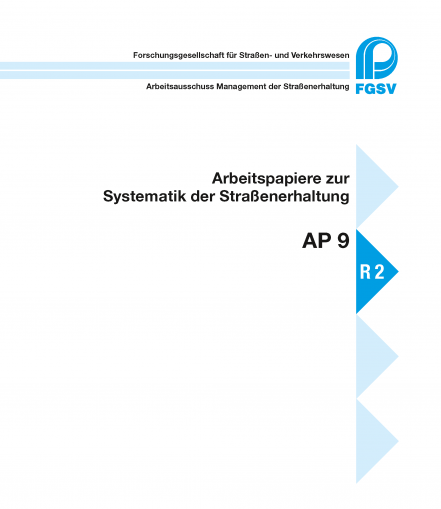 Forschungsgesellschaft für Straßen- und Verkehrswesen

Arbeitsausschuss Management der Straßenerhaltung

FGSV

Arbeitspapiere zur Systematik der Straßenerhaltung

AP 9

R 2